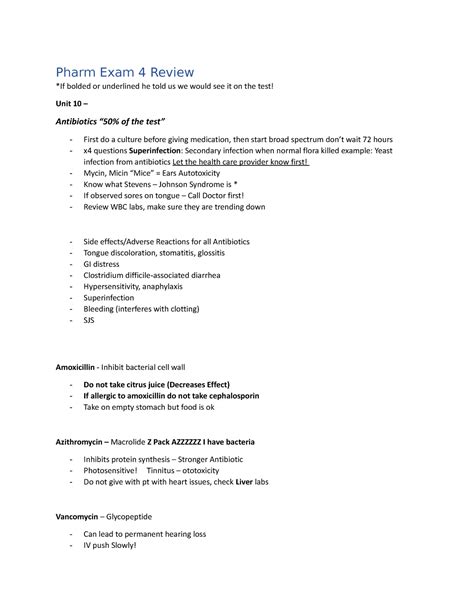 Pharm Exam 4 Review
*If bolded or underlined he told us we would see it on the test!

Unit 10 –

Antibiotics "50% of the test"

- First do a culture before giving medication, then start broad spectrum don't wait 72 hours
- x4 questions Superinfection: Secondary infection when normal flora killed example: Yeast infection from antibiotics Let the health care provider know first!
- Mycin, Micin "Mice" = Ears Autotoxicity
- Know what Stevens – Johnson Syndrome is *
- If observed sores on tongue – Call Doctor first!
- Review WBC labs, make sure they are trending down

- Side effects/Adverse Reactions for all Antibiotics
- Tongue discoloration, stomatitis, glossitis
- GI distress
- Clostridium difficile-associated diarrhea
- Hypersensitivity, anaphylaxis
- Superinfection
- Bleeding (interferes with clotting)
- SJS

Amoxicillin - Inhibit bacterial cell wall

- Do not take citrus juice (Decreases Effect)
- If allergic to amoxicillin do not take cephalosporin
- Take on empty stomach but food is ok

Azithromycin – Macrolide Z Pack AZZZZZZ I have bacteria

- Inhibits protein synthesis – Stronger Antibiotic
- Photosensitive! Tinnitus – ototoxicity
- Do not give with pt with heart issues, check Liver labs

Vancomycin – Glycopeptide

- Can lead to permanent hearing loss
- IV push Slowly!